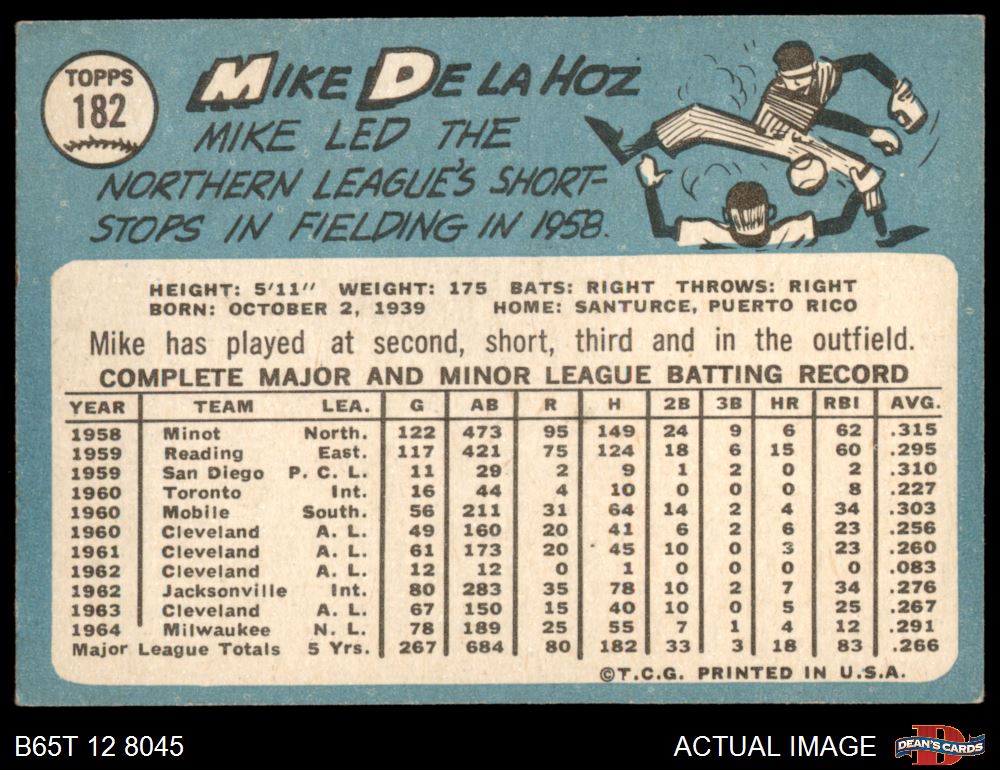 TOPPS
182

MIKE DE LA HOZ
MIKE LED THE NORTHERN LEAGUE'S SHORTSTOPS IN FIELDING IN 1958.

HEIGHT: 5'11" WEIGHT: 175 BATS: RIGHT THROWS: RIGHT
BORN: OCTOBER 2, 1939 HOME: SANTURCE, PUERTO RICO

Mike has played at second, short, third and in the outfield.

COMPLETE MAJOR AND MINOR LEAGUE BATTING RECORD

| YEAR | TEAM | LEA. | G | AB | R | H | 2B | 3B | HR | RBI | AVG. |
|---|---|---|---|---|---|---|---|---|---|---|---|
| 1958 | Minot | North. | 122 | 473 | 95 | 149 | 24 | 9 | 6 | 62 | .315 |
| 1959 | Reading | East. | 117 | 421 | 75 | 124 | 18 | 6 | 15 | 60 | .295 |
| 1959 | San Diego | P. C. L. | 11 | 29 | 2 | 9 | 1 | 2 | 0 | 2 | .310 |
| 1960 | Toronto | Int. | 16 | 44 | 4 | 10 | 0 | 0 | 0 | 8 | .227 |
| 1960 | Mobile | South. | 56 | 211 | 31 | 64 | 14 | 2 | 4 | 34 | .303 |
| 1960 | Cleveland | A. L. | 49 | 160 | 20 | 41 | 6 | 2 | 6 | 23 | .256 |
| 1961 | Cleveland | A. L. | 61 | 173 | 20 | 45 | 10 | 0 | 3 | 23 | .260 |
| 1962 | Cleveland | A. L. | 12 | 12 | 0 | 1 | 0 | 0 | 0 | 0 | .083 |
| 1962 | Jacksonville | Int. | 80 | 283 | 35 | 78 | 10 | 2 | 7 | 34 | .276 |
| 1963 | Cleveland | A. L. | 67 | 150 | 15 | 40 | 10 | 0 | 5 | 25 | .267 |
| 1964 | Milwaukee | N. L. | 78 | 189 | 25 | 55 | 7 | 1 | 4 | 12 | .291 |
| Major League Totals | | 5 Yrs. | 267 | 684 | 80 | 182 | 33 | 3 | 18 | 83 | .266 |

©T.C.G. PRINTED IN U.S.A.

B65T 12 8045
ACTUAL IMAGE
DEAN'S CARDS